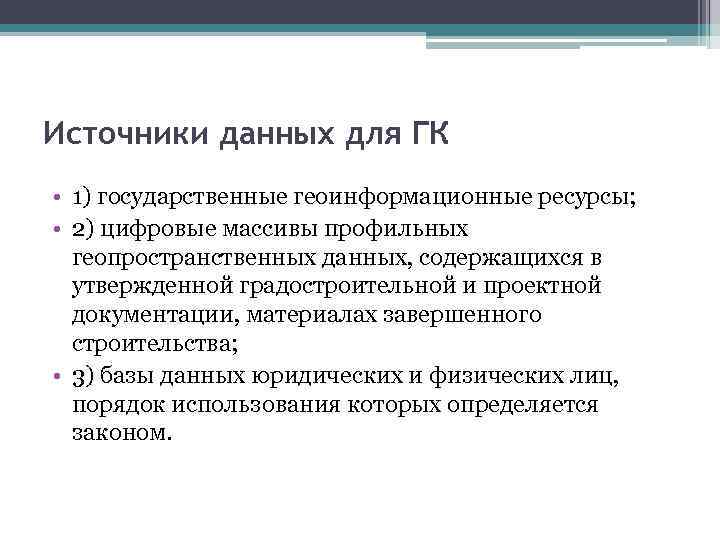 Источники данных для ГК

• 1) государственные геоинформационные ресурсы;
• 2) цифровые массивы профильных геопространственных данных, содержащихся в утвержденной градостроительной и проектной документации, материалах завершенного строительства;
• 3) базы данных юридических и физических лиц, порядок использования которых определяется законом.